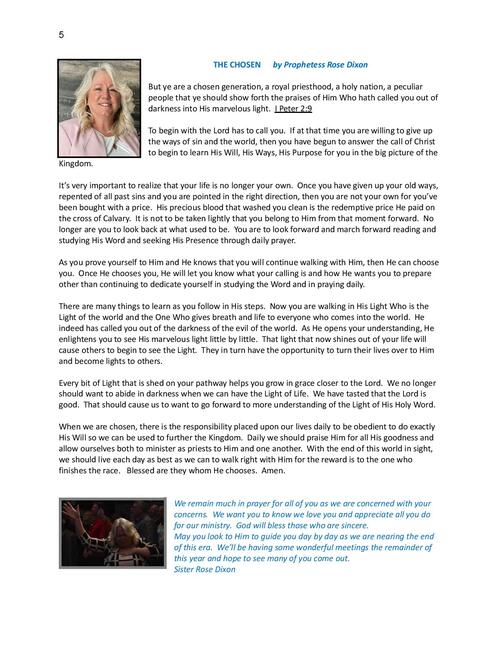 5

THE CHOSEN by Prophetess Rose Dixon

But ye are a chosen generation, a royal priesthood, a holy nation, a peculiar people that ye should show forth the praises of Him Who hath called you out of darkness into His marvelous light. I Peter 2:9

To begin with the Lord has to call you. If at that time you are willing to give up the ways of sin and the world, then you have begun to answer the call of Christ to begin to learn His Will, His Ways, His Purpose for you in the big picture of the Kingdom.

It's very important to realize that your life is no longer your own. Once you have given up your old ways, repented of all past sins and you are pointed in the right direction, then you are not your own for you've been bought with a price. His precious blood that washed you clean is the redemptive price He paid on the cross of Calvary. It is not to be taken lightly that you belong to Him from that moment forward. No longer are you to look back at what used to be. You are to look forward and march forward reading and studying His Word and seeking His Presence through daily prayer.

As you prove yourself to Him and He knows that you will continue walking with Him, then He can choose you. Once He chooses you, He will let you know what your calling is and how He wants you to prepare other than continuing to dedicate yourself in studying the Word and in praying daily.

There are many things to learn as you follow in His steps. Now you are walking in His Light Who is the Light of the world and the One Who gives breath and life to everyone who comes into the world. He indeed has called you out of the darkness of the evil of the world. As He opens your understanding, He enlightens you to see His marvelous light little by little. That light that now shines out of your life will cause others to begin to see the Light. They in turn have the opportunity to turn their lives over to Him and become lights to others.

Every bit of Light that is shed on your pathway helps you grow in grace closer to the Lord. We no longer should want to abide in darkness when we can have the Light of Life. We have tasted that the Lord is good. That should cause us to want to go forward to more understanding of the Light of His Holy Word.

When we are chosen, there is the responsibility placed upon our lives daily to be obedient to do exactly His Will so we can be used to further the Kingdom. Daily we should praise Him for all His goodness and allow ourselves both to minister as priests to Him and one another. With the end of this world in sight, we should live each day as best as we can to walk right with Him for the reward is to the one who finishes the race. Blessed are they whom He chooses. Amen.

We remain much in prayer for all of you as we are concerned with your concerns. We want you to know we love you and appreciate all you do for our ministry. God will bless those who are sincere.
May you look to Him to guide you day by day as we are nearing the end of this era. We'll be having some wonderful meetings the remainder of this year and hope to see many of you come out.
Sister Rose Dixon